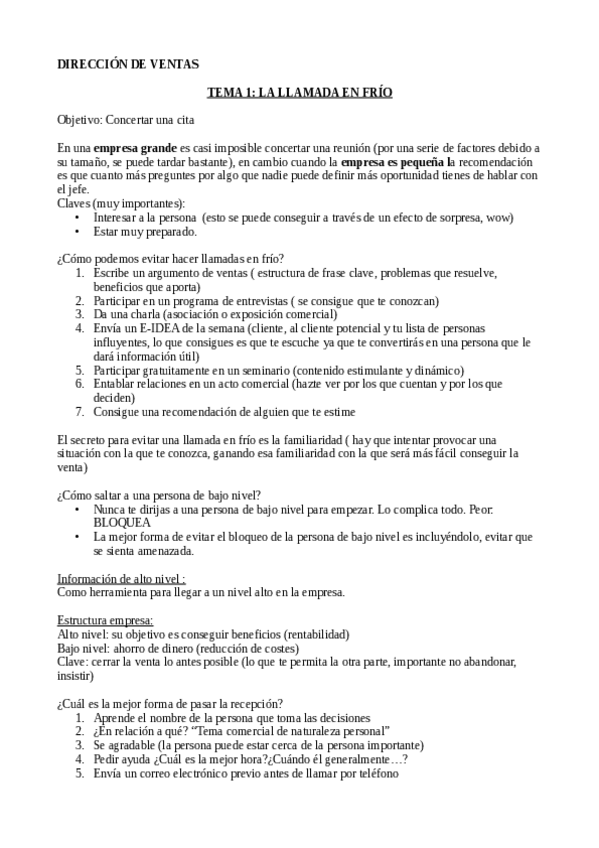 DIRECCIÓN DE VENTAS

TEMA 1: LA LLAMADA EN FRÍO

Objetivo: Concertar una cita

En una empresa grande es casi imposible concertar una reunión (por una serie de factores debido a su tamaño, se puede tardar bastante), en cambio cuando la empresa es pequeña la recomendación es que cuanto más preguntes por algo que nadie puede definir más oportunidad tienes de hablar con el jefe.
Claves (muy importantes):
• Interesar a la persona (esto se puede conseguir a través de un efecto de sorpresa, wow)
• Estar muy preparado.

¿Cómo podemos evitar hacer llamadas en frío?
1. Escribe un argumento de ventas ( estructura de frase clave, problemas que resuelve, beneficios que aporta)
2. Participar en un programa de entrevistas ( se consigue que te conozcan)
3. Da una charla (asociación o exposición comercial)
4. Envía un E-IDEA de la semana (cliente, al cliente potencial y tu lista de personas influyentes, lo que consigues es que te escuche ya que te convertirás en una persona que le dará información útil)
5. Participar gratuitamente en un seminario (contenido estimulante y dinámico)
6. Entablar relaciones en un acto comercial (hazte ver por los que cuentan y por los que deciden)
7. Consigue una recomendación de alguien que te estime

El secreto para evitar una llamada en frío es la familiaridad ( hay que intentar provocar una situación con la que te conozca, ganando esa familiaridad con la que será más fácil conseguir la venta)

¿Cómo saltar a una persona de bajo nivel?
• Nunca te dirijas a una persona de bajo nivel para empezar. Lo complica todo. Peor: BLOQUEA
• La mejor forma de evitar el bloqueo de la persona de bajo nivel es incluyéndolo, evitar que se sienta amenazada.

Información de alto nivel :
Como herramienta para llegar a un nivel alto en la empresa.

Estructura empresa:
Alto nivel: su objetivo es conseguir beneficios (rentabilidad)
Bajo nivel: ahorro de dinero (reducción de costes)
Clave: cerrar la venta lo antes posible (lo que te permita la otra parte, importante no abandonar, insistir)

¿Cuál es la mejor forma de pasar la recepción?
1. Aprende el nombre de la persona que toma las decisiones
2. ¿En relación a qué? "Tema comercial de naturaleza personal"
3. Se agradable (la persona puede estar cerca de la persona importante)
4. Pedir ayuda ¿Cuál es la mejor hora?¿Cuándo él generalmente…?
5. Envía un correo electrónico previo antes de llamar por teléfono